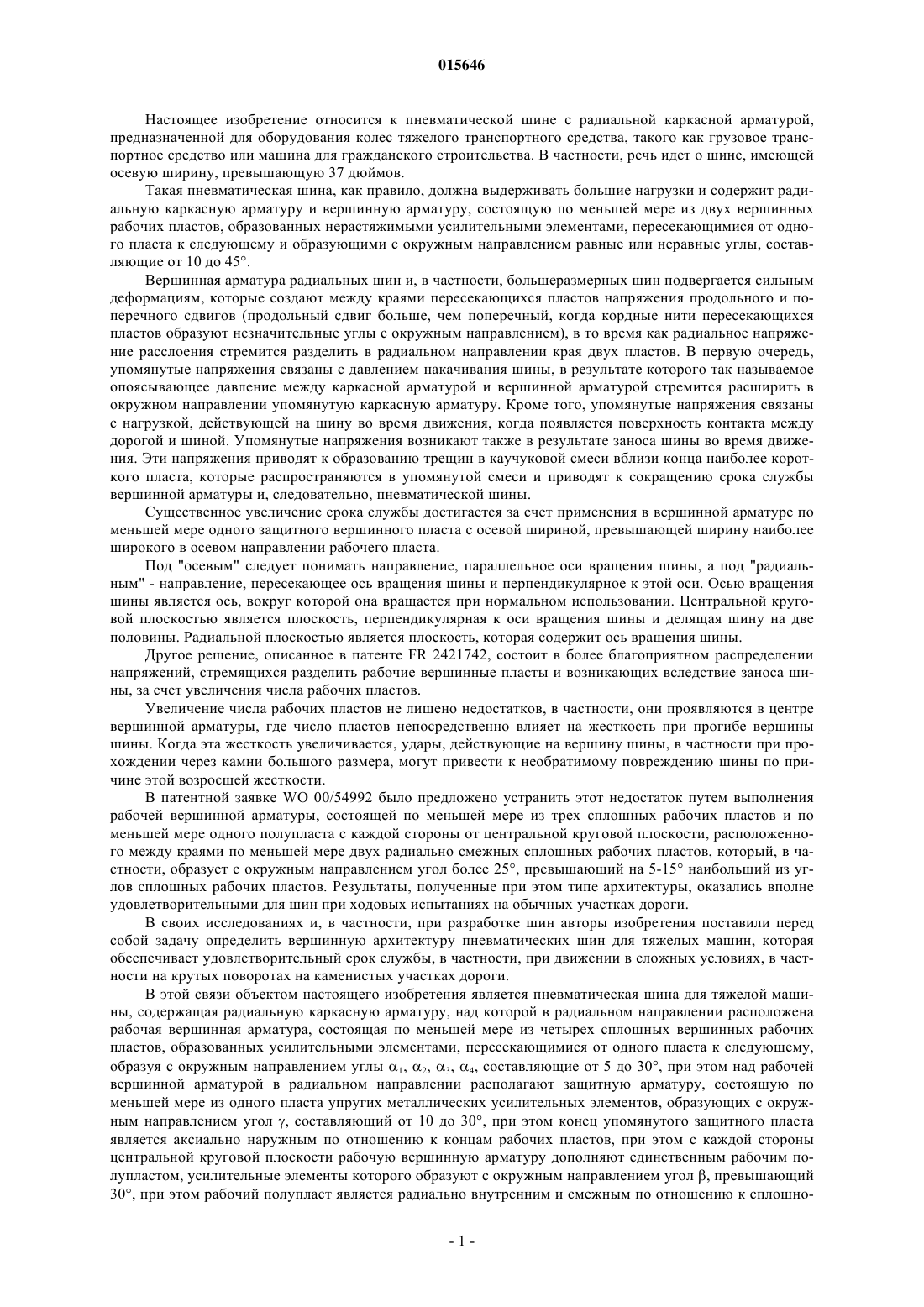 015646

Настоящее изобретение относится к пневматической шине с радиальной каркасной арматурой, предназначенной для оборудования колес тяжелого транспортного средства, такого как грузовое транспортное средство или машина для гражданского строительства. В частности, речь идет о шине, имеющей осевую ширину, превышающую 37 дюймов.

Такая пневматическая шина, как правило, должна выдерживать большие нагрузки и содержит радиальную каркасную арматуру и вершинную арматуру, состоящую по меньшей мере из двух вершинных рабочих пластов, образованных нерастяжимыми усилительными элементами, пересекающимися от одного пласта к следующему и образующими с окружным направлением равные или неравные углы, составляющие от 10 до 45°.

Вершинная арматура радиальных шин и, в частности, большеразмерных шин подвергается сильным деформациям, которые создают между краями пересекающихся пластов напряжения продольного и поперечного сдвигов (продольный сдвиг больше, чем поперечный, когда кордные нити пересекающихся пластов образуют незначительные углы с окружным направлением), в то время как радиальное напряжение расслоения стремится разделить в радиальном направлении края двух пластов. В первую очередь, упомянутые напряжения связаны с давлением накачивания шины, в результате которого так называемое опоясывающее давление между каркасной арматурой и вершинной арматурой стремится расширить в окружном направлении упомянутую каркасную арматуру. Кроме того, упомянутые напряжения связаны с нагрузкой, действующей на шину во время движения, когда появляется поверхность контакта между дорогой и шиной. Упомянутые напряжения возникают также в результате заноса шины во время движения. Эти напряжения приводят к образованию трещин в каучуковой смеси вблизи конца наиболее короткого пласта, которые распространяются в упомянутой смеси и приводят к сокращению срока службы вершинной арматуры и, следовательно, пневматической шины.

Существенное увеличение срока службы достигается за счет применения в вершинной арматуре по меньшей мере одного защитного вершинного пласта с осевой шириной, превышающей ширину наиболее широкого в осевом направлении рабочего пласта.

Под "осевым" следует понимать направление, параллельное оси вращения шины, а под "радиальным" - направление, пересекающее ось вращения шины и перпендикулярное к этой оси. Осью вращения шины является ось, вокруг которой она вращается при нормальном использовании. Центральной круговой плоскостью является плоскость, перпендикулярная к оси вращения шины и делящая шину на две половины. Радиальной плоскостью является плоскость, которая содержит ось вращения шины.

Другое решение, описанное в патенте FR 2421742, состоит в более благоприятном распределении напряжений, стремящихся разделить рабочие вершинные пласты и возникающих вследствие заноса шины, за счет увеличения числа рабочих пластов.

Увеличение числа рабочих пластов не лишено недостатков, в частности, они проявляются в центре вершинной арматуры, где число пластов непосредственно влияет на жесткость при прогибе вершины шины. Когда эта жесткость увеличивается, удары, действующие на вершину шины, в частности при прохождении через камни большого размера, могут привести к необратимому повреждению шины по причине этой возросшей жесткости.

В патентной заявке WO 00/54992 было предложено устранить этот недостаток путем выполнения рабочей вершинной арматуры, состоящей по меньшей мере из трех сплошных рабочих пластов и по меньшей мере одного полупласта с каждой стороны от центральной круговой плоскости, расположенного между краями по меньшей мере двух радиально смежных сплошных рабочих пластов, который, в частности, образует с окружным направлением угол более 25°, превышающий на 5-15° наибольший из углов сплошных рабочих пластов. Результаты, полученные при этом типе архитектуры, оказались вполне удовлетворительными для шин при ходовых испытаниях на обычных участках дороги.

В своих исследованиях и, в частности, при разработке шин авторы изобретения поставили перед собой задачу определить вершинную архитектуру пневматических шин для тяжелых машин, которая обеспечивает удовлетворительный срок службы, в частности, при движении в сложных условиях, в частности на крутых поворотах на каменистых участках дороги.

В этой связи объектом настоящего изобретения является пневматическая шина для тяжелой машины, содержащая радиальную каркасную арматуру, над которой в радиальном направлении расположена рабочая вершинная арматура, состоящая по меньшей мере из четырех сплошных вершинных рабочих пластов, образованных усилительными элементами, пересекающимися от одного пласта к следующему, образуя с окружным направлением углы $\alpha_1$, $\alpha_2$, $\alpha_3$, $\alpha_4$, составляющие от 5 до 30°, при этом над рабочей вершинной арматурой в радиальном направлении располагают защитную арматуру, состоящую по меньшей мере из одного пласта упругих металлических усилительных элементов, образующих с окружным направлением угол $\gamma$, составляющий от 10 до 30°, при этом конец упомянутого защитного пласта является аксиально наружным по отношению к концам рабочих пластов, при этом с каждой стороны центральной круговой плоскости рабочую вершинную арматуру дополняют единственным рабочим полупластом, усилительные элементы которого образуют с окружным направлением угол $\beta$, превышающий 30°, при этом рабочий полупласт является радиально внутренним и смежным по отношению к сплошно-

- 1 -